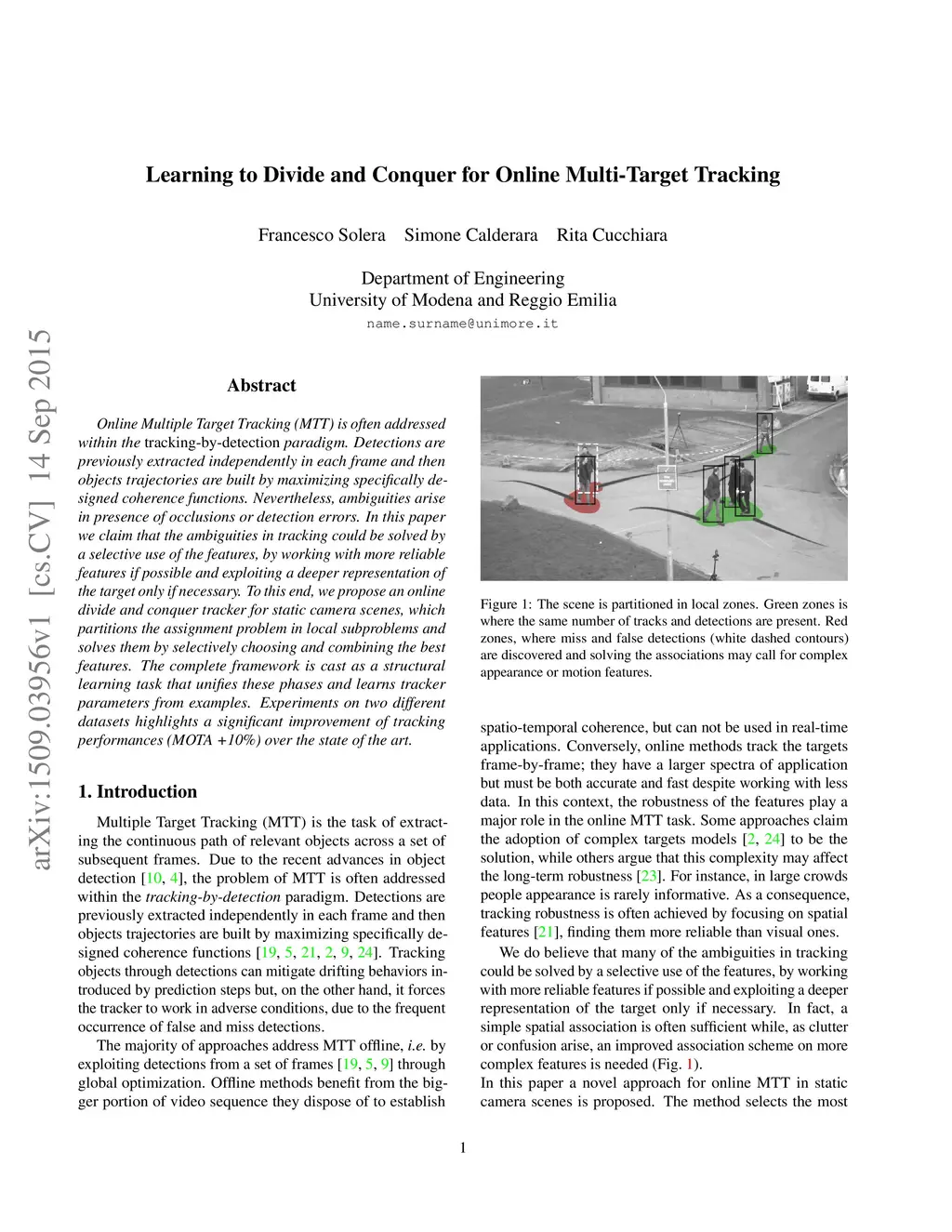 Learning to Divide and Conquer for Online Multi-Target Tracking

Francesco Solera Simone Calderara Rita Cucchiara

Department of Engineering
University of Modena and Reggio Emilia
name.surname@unimore.it

arXiv:1509.03956v1 [cs.CV] 14 Sep 2015

Abstract

Online Multiple Target Tracking (MTT) is often addressed within the tracking-by-detection paradigm. Detections are previously extracted independently in each frame and then objects trajectories are built by maximizing specifically designed coherence functions. Nevertheless, ambiguities arise in presence of occlusions or detection errors. In this paper we claim that the ambiguities in tracking could be solved by a selective use of the features, by working with more reliable features if possible and exploiting a deeper representation of the target only if necessary. To this end, we propose an online divide and conquer tracker for static camera scenes, which partitions the assignment problem in local subproblems and solves them by selectively choosing and combining the best features. The complete framework is cast as a structural learning task that unifies these phases and learns tracker parameters from examples. Experiments on two different datasets highlights a significant improvement of tracking performances (MOTA +10%) over the state of the art.

1. Introduction

Multiple Target Tracking (MTT) is the task of extracting the continuous path of relevant objects across a set of subsequent frames. Due to the recent advances in object detection [10, 4], the problem of MTT is often addressed within the tracking-by-detection paradigm. Detections are previously extracted independently in each frame and then objects trajectories are built by maximizing specifically designed coherence functions [19, 5, 21, 2, 9, 24]. Tracking objects through detections can mitigate drifting behaviors introduced by prediction steps but, on the other hand, it forces the tracker to work in adverse conditions, due to the frequent occurrence of false and miss detections.

The majority of approaches address MTT offline, i.e. by exploiting detections from a set of frames [19, 5, 9] through global optimization. Offline methods benefit from the bigger portion of video sequence they dispose of to establish

Figure 1: The scene is partitioned in local zones. Green zones is where the same number of tracks and detections are present. Red zones, where miss and false detections (white dashed contours) are discovered and solving the associations may call for complex appearance or motion features.

spatio-temporal coherence, but can not be used in real-time applications. Conversely, online methods track the targets frame-by-frame; they have a larger spectra of application but must be both accurate and fast despite working with less data. In this context, the robustness of the features play a major role in the online MTT task. Some approaches claim the adoption of complex targets models [2, 24] to be the solution, while others argue that this complexity may affect the long-term robustness [23]. For instance, in large crowds people appearance is rarely informative. As a consequence, tracking robustness is often achieved by focusing on spatial features [21], finding them more reliable than visual ones.

We do believe that many of the ambiguities in tracking could be solved by a selective use of the features, by working with more reliable features if possible and exploiting a deeper representation of the target only if necessary. In fact, a simple spatial association is often sufficient while, as clutter or confusion arise, an improved association scheme on more complex features is needed (Fig. 1).
In this paper a novel approach for online MTT in static camera scenes is proposed. The method selects the most

1